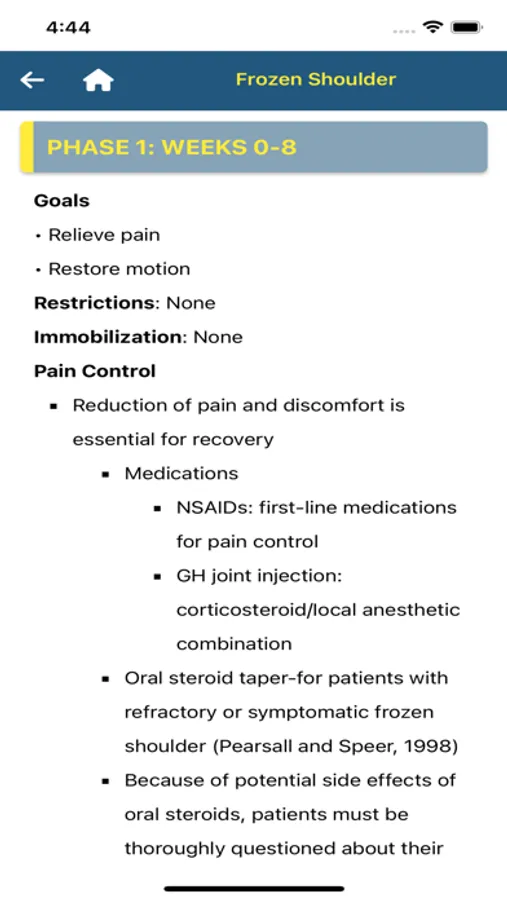 4:44

Frozen Shoulder

PHASE 1: WEEKS 0-8

Goals

• Relieve pain

• Restore motion

Restrictions: None

Immobilization: None

Pain Control

▪ Reduction of pain and discomfort is essential for recovery

▪ Medications

▪ NSAIDs: first-line medications for pain control

▪ GH joint injection: corticosteroid/local anesthetic combination

▪ Oral steroid taper-for patients with refractory or symptomatic frozen shoulder (Pearsall and Speer, 1998)

▪ Because of potential side effects of oral steroids, patients must be thoroughly questioned about their